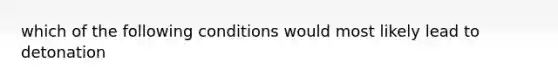 which of the following conditions would most likely lead to detonation